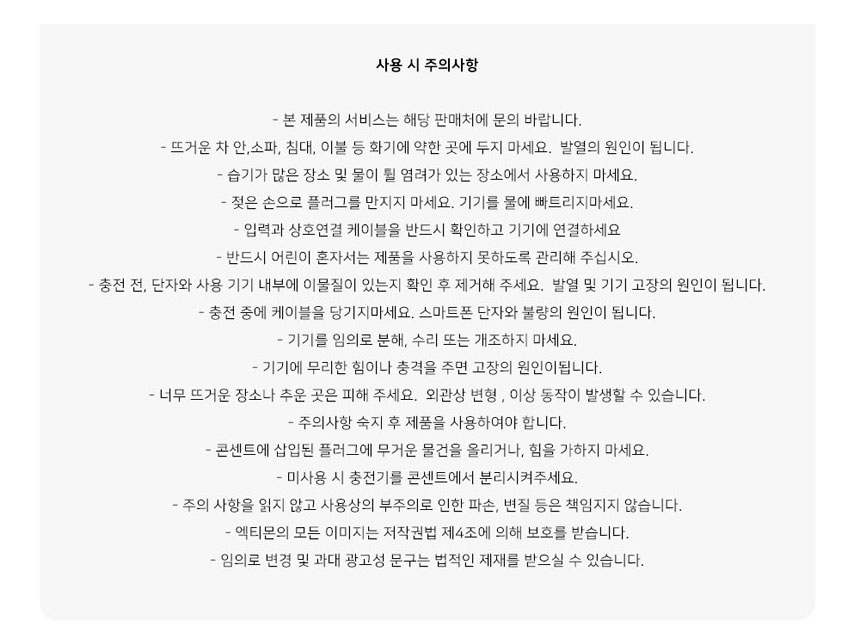 사용 시 주의사항

- 본 제품의 서비스는 해당 판매처에 문의 바랍니다.
- 뜨거운 차 안,소파, 침대, 이불 등 화기에 약한 곳에 두지 마세요. 발열의 원인이 됩니다.
- 습기가 많은 장소 및 물이 튈 염려가 있는 장소에서 사용하지 마세요.
- 젖은 손으로 플러그를 만지지 마세요. 기기를 물에 빠트리지마세요.
- 입력과 상호연결 케이블을 반드시 확인하고 기기에 연결하세요
- 반드시 어린이 혼자서는 제품을 사용하지 못하도록 관리해 주십시오.
- 충전 전, 단자와 사용 기기 내부에 이물질이 있는지 확인 후 제거해 주세요. 발열 및 기기 고장의 원인이 됩니다.
- 충전 중에 케이블을 당기지마세요. 스마트폰 단자와 불량의 원인이 됩니다.
- 기기를 임의로 분해, 수리 또는 개조하지 마세요.
- 기기에 무리한 힘이나 충격을 주면 고장의 원인이됩니다.
- 너무 뜨거운 장소나 추운 곳은 피해 주세요. 외관상 변형 , 이상 동작이 발생할 수 있습니다.
- 주의사항 숙지 후 제품을 사용하여야 합니다.
- 콘센트에 삽입된 플러그에 무거운 물건을 올리거나, 힘을 가하지 마세요.
- 미사용 시 충전기를 콘센트에서 분리시켜주세요.
- 주의 사항을 읽지 않고 사용상의 부주의로 인한 파손, 변질 등은 책임지지 않습니다.
- 엑티몬의 모든 이미지는 저작권법 제4조에 의해 보호를 받습니다.
- 임의로 변경 및 과대 광고성 문구는 법적인 제재를 받으실 수 있습니다.